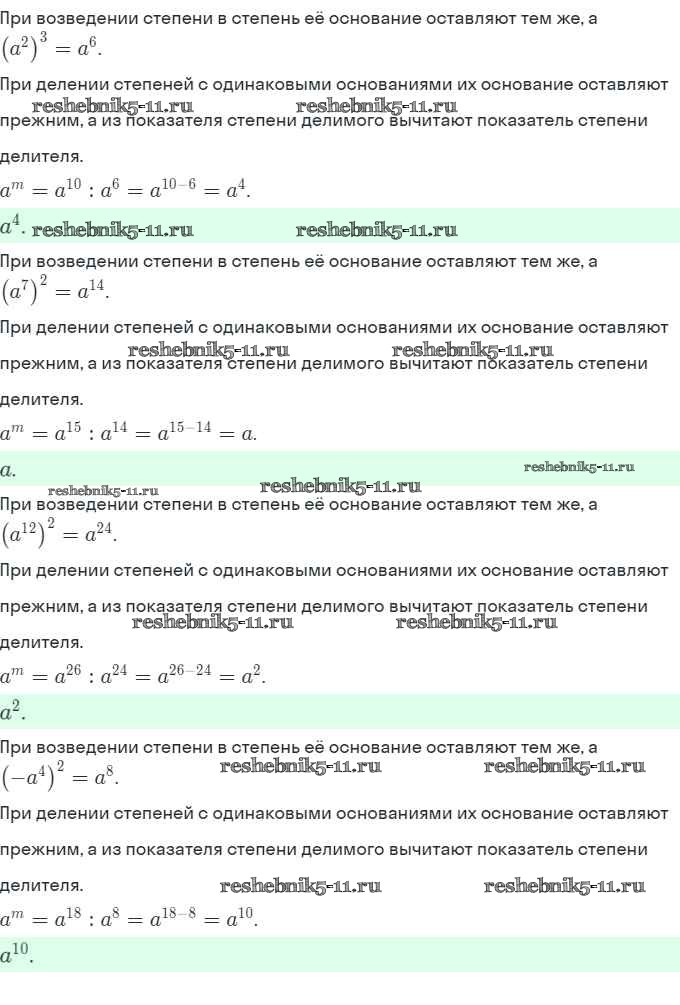 При возведении степени в степень её основание оставляют тем же, а $(a^2)^3 = a^6$.

При делении степеней с одинаковыми основаниями их основание оставляют прежним, а из показателя степени делимого вычитают показатель степени делителя.

reshebnik5-11.ru reshebnik5-11.ru

$a^m = a^{10} : a^6 = a^{10-6} = a^4$.

$a^4$. reshebnik5-11.ru reshebnik5-11.ru

При возведении степени в степень её основание оставляют тем же, а $(a^7)^2 = a^{14}$.

При делении степеней с одинаковыми основаниями их основание оставляют прежним, а из показателя степени делимого вычитают показатель степени делителя.

reshebnik5-11.ru reshebnik5-11.ru

$a^m = a^{15} : a^{14} = a^{15-14} = a$.

$a$. reshebnik5-11.ru

reshebnik5-11.ru reshebnik5-11.ru

При возведении степени в степень её основание оставляют тем же, а $(a^{12})^2 = a^{24}$.

При делении степеней с одинаковыми основаниями их основание оставляют прежним, а из показателя степени делимого вычитают показатель степени делителя.

reshebnik5-11.ru reshebnik5-11.ru

$a^m = a^{26} : a^{24} = a^{26-24} = a^2$.

$a^2$.

При возведении степени в степень её основание оставляют тем же, а $(-a^4)^2 = a^8$.

reshebnik5-11.ru reshebnik5-11.ru

При делении степеней с одинаковыми основаниями их основание оставляют прежним, а из показателя степени делимого вычитают показатель степени делителя.

reshebnik5-11.ru reshebnik5-11.ru

$a^m = a^{18} : a^8 = a^{18-8} = a^{10}$.

$a^{10}$.